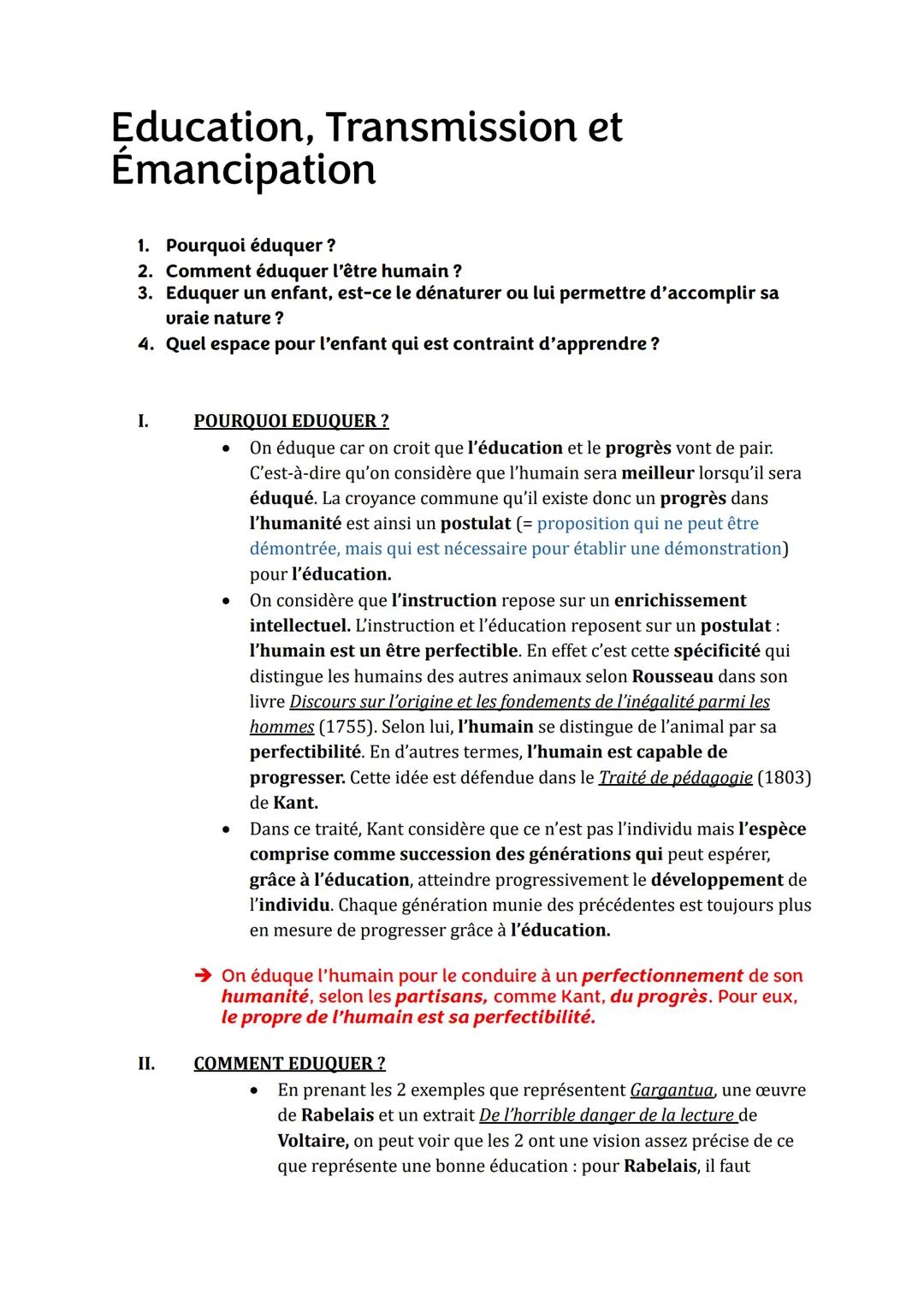 Education, Transmission et Émancipation

1. Pourquoi éduquer ?
2. Comment éduquer l'être humain ?
3. Eduquer un enfant, est-ce le dénaturer ou lui permettre d'accomplir sa vraie nature ?
4. Quel espace pour l'enfant qui est contraint d'apprendre ?

I. POURQUOI EDUQUER ?

• On éduque car on croit que l'éducation et le progrès vont de pair. C'est-à-dire qu'on considère que l'humain sera meilleur lorsqu'il sera éduqué. La croyance commune qu'il existe donc un progrès dans l'humanité est ainsi un postulat (= proposition qui ne peut être démontrée, mais qui est nécessaire pour établir une démonstration) pour l'éducation.
• On considère que l'instruction repose sur un enrichissement intellectuel. L'instruction et l'éducation reposent sur un postulat : l'humain est un être perfectible. En effet c'est cette spécificité qui distingue les humains des autres animaux selon Rousseau dans son livre Discours sur l'origine et les fondements de l'inégalité parmi les hommes (1755). Selon lui, l'humain se distingue de l'animal par sa perfectibilité. En d'autres termes, l'humain est capable de progresser. Cette idée est défendue dans le Traité de pédagogie (1803) de Kant.
• Dans ce traité, Kant considère que ce n'est pas l'individu mais l'espèce comprise comme succession des générations qui peut espérer, grâce à l'éducation, atteindre progressivement le développement de l'individu. Chaque génération munie des précédentes est toujours plus en mesure de progresser grâce à l'éducation.

➔ On éduque l'humain pour le conduire à un perfectionnement de son humanité, selon les partisans, comme Kant, du progrès. Pour eux, le propre de l'humain est sa perfectibilité.

II. COMMENT EDUQUER ?

• En prenant les 2 exemples que représentent Gargantua, une œuvre de Rabelais et un extrait De l'horrible danger de la lecture de Voltaire, on peut voir que les 2 ont une vision assez précise de ce que représente une bonne éducation : pour Rabelais, il faut